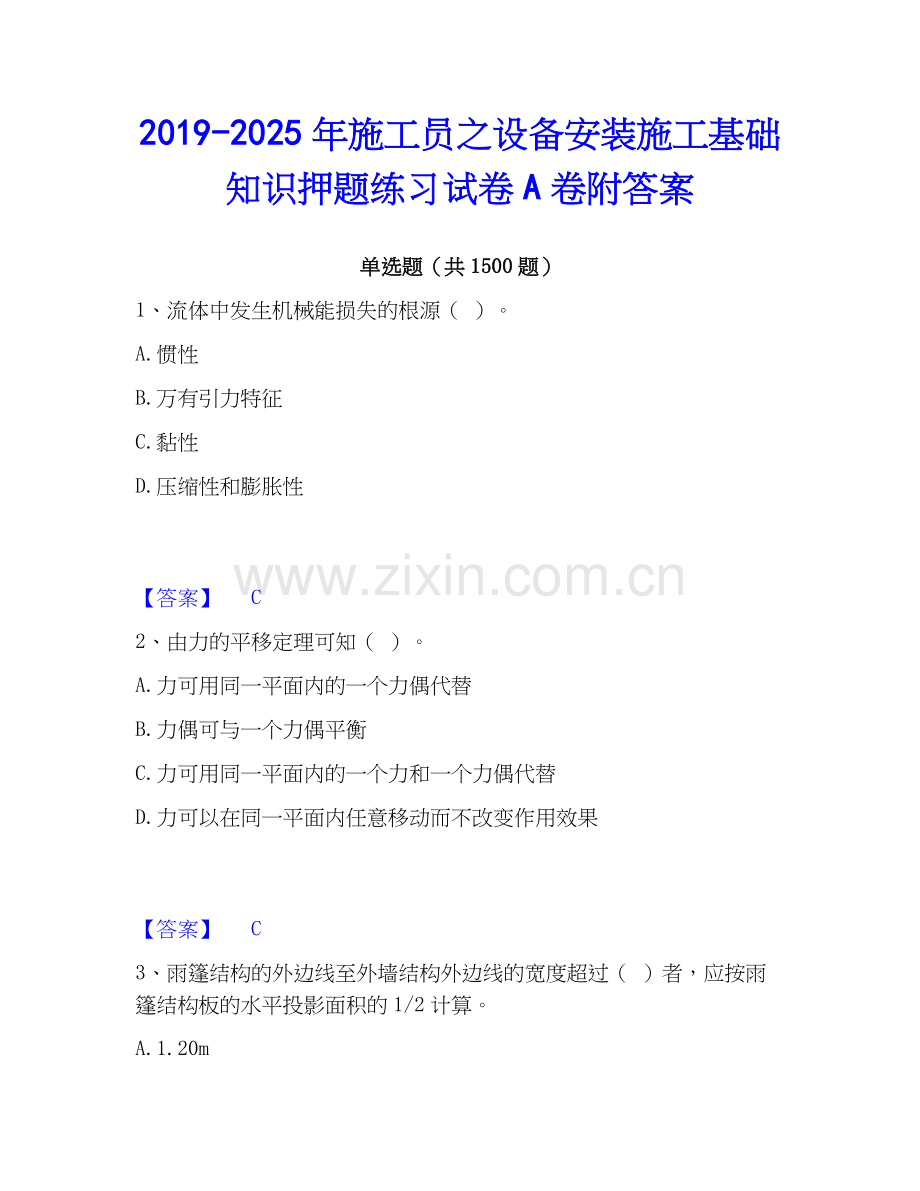 2019-2025年施工员之设备安装施工基础知识押题练习试卷A卷附答案

单选题（共1500题）

1、流体中发生机械能损失的根源（ ）。

A.惯性

B.万有引力特征

C.黏性

D.压缩性和膨胀性

【答案】 C

2、由力的平移定理可知（ ）。

A.力可用同一平面内的一个力偶代替

B.力偶可与一个力偶平衡

C.力可用同一平面内的一个力和一个力偶代替

D.力可以在同一平面内任意移动而不改变作用效果

【答案】 C

3、雨篷结构的外边线至外墙结构外边线的宽度超过（ ）者，应按雨篷结构板的水平投影面积的1/2计算。

A.1.20m

www.zixin.com.cn